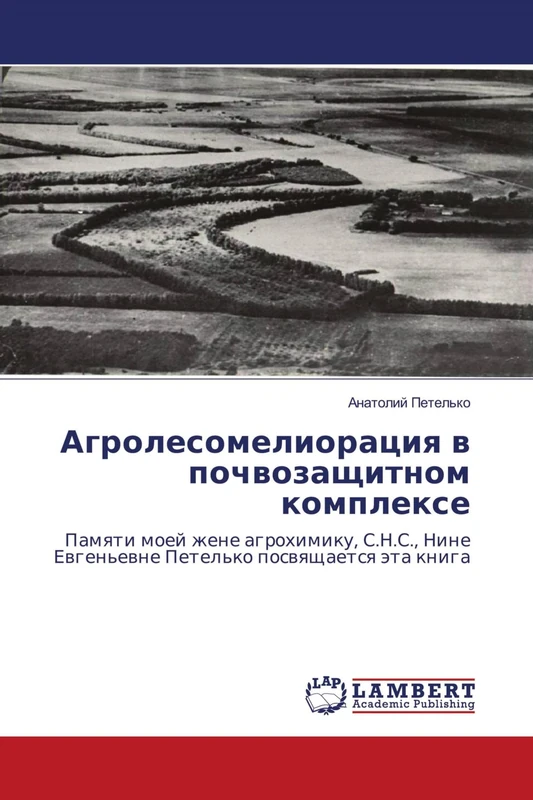 Анатолий Петелько

Агролесомелиорация в почвозащитном комплексе

Памяти моей жене агрохимику, С.Н.С., Нине Евгеньевне Петелько посвящается эта книга

LAP
LAMBERT
Academic Publishing